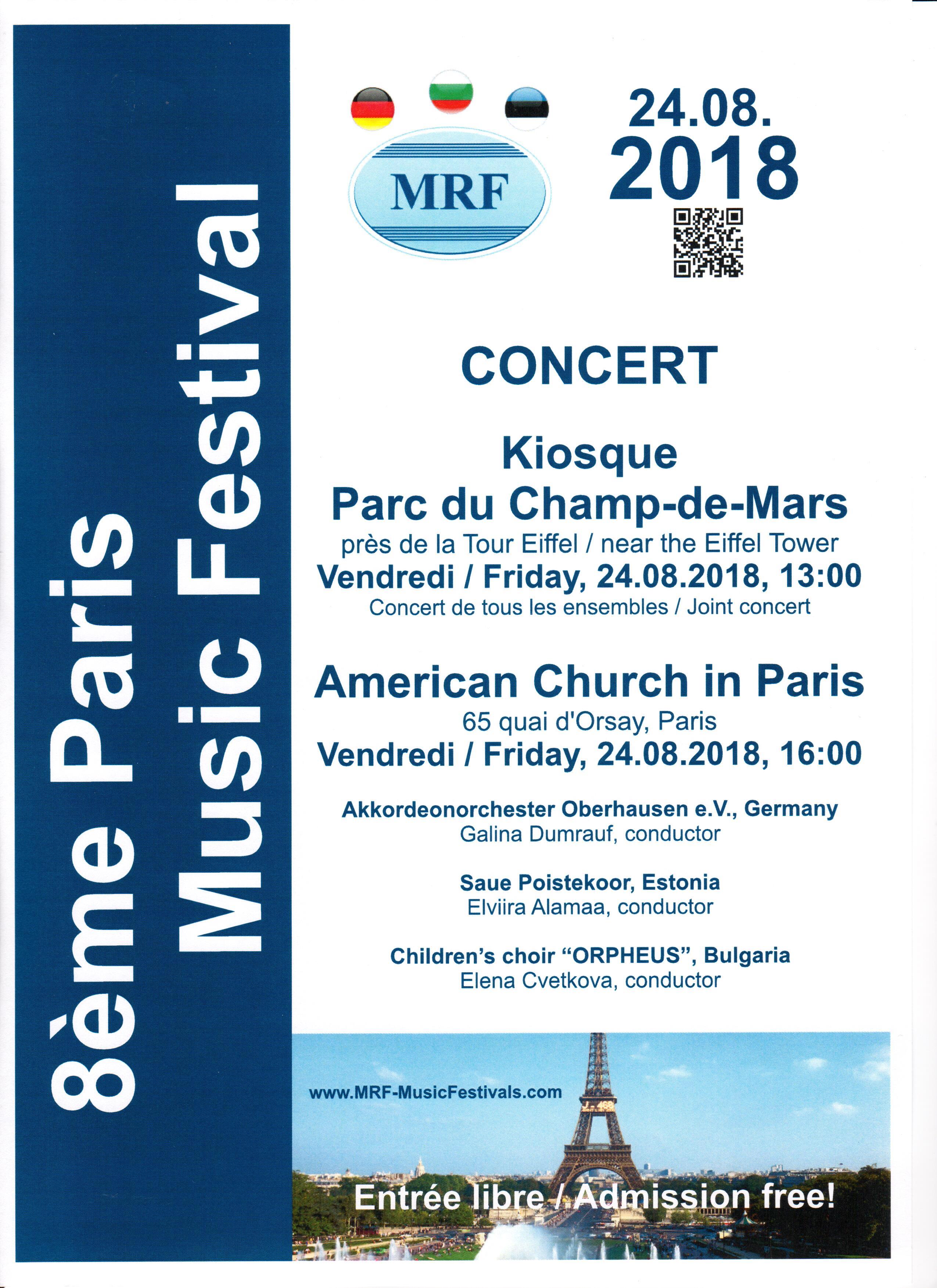 8ème Paris
Music Festival

MRF

24.08.
2018

CONCERT

Kiosque
Parc du Champ-de-Mars
près de la Tour Eiffel / near the Eiffel Tower
Vendredi / Friday, 24.08.2018, 13:00
Concert de tous les ensembles / Joint concert

American Church in Paris
65 quai d'Orsay, Paris
Vendredi / Friday, 24.08.2018, 16:00

Akkordeonorchester Oberhausen e.V., Germany
Galina Dumrauf, conductor

Saue Poistekoor, Estonia
Elviira Alamaa, conductor

Children's choir "ORPHEUS", Bulgaria
Elena Cvetkova, conductor

www.MRF-MusicFestivals.com

Entrée libre / Admission free!